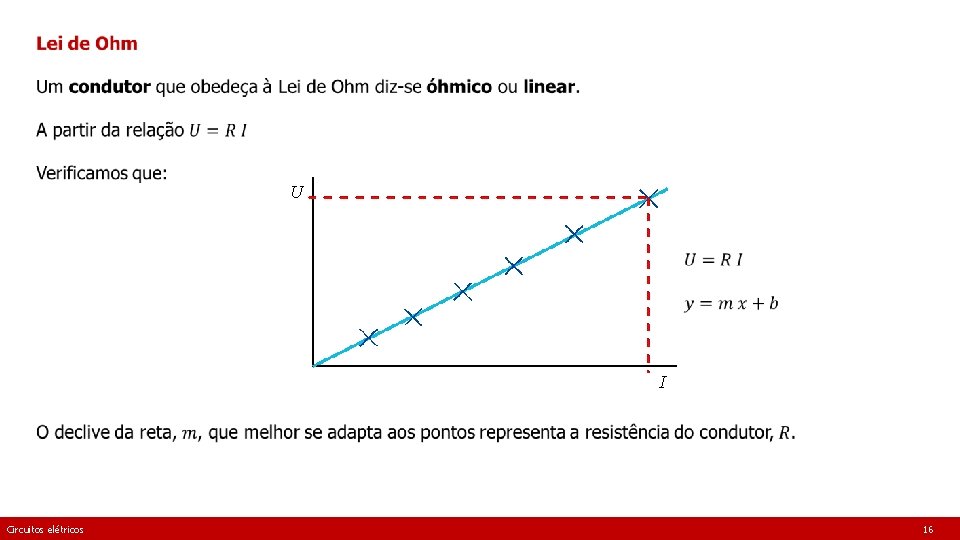 Lei de Ohm

Um condutor que obedeça à Lei de Ohm diz-se óhmico ou linear.

A partir da relação $U = R\,I$

Verificamos que:

$U$

$I$

$U = R\,I$

$y = m\,x + b$

O declive da reta, $m$, que melhor se adapta aos pontos representa a resistência do condutor, $R$.

Circuitos elétricos

16